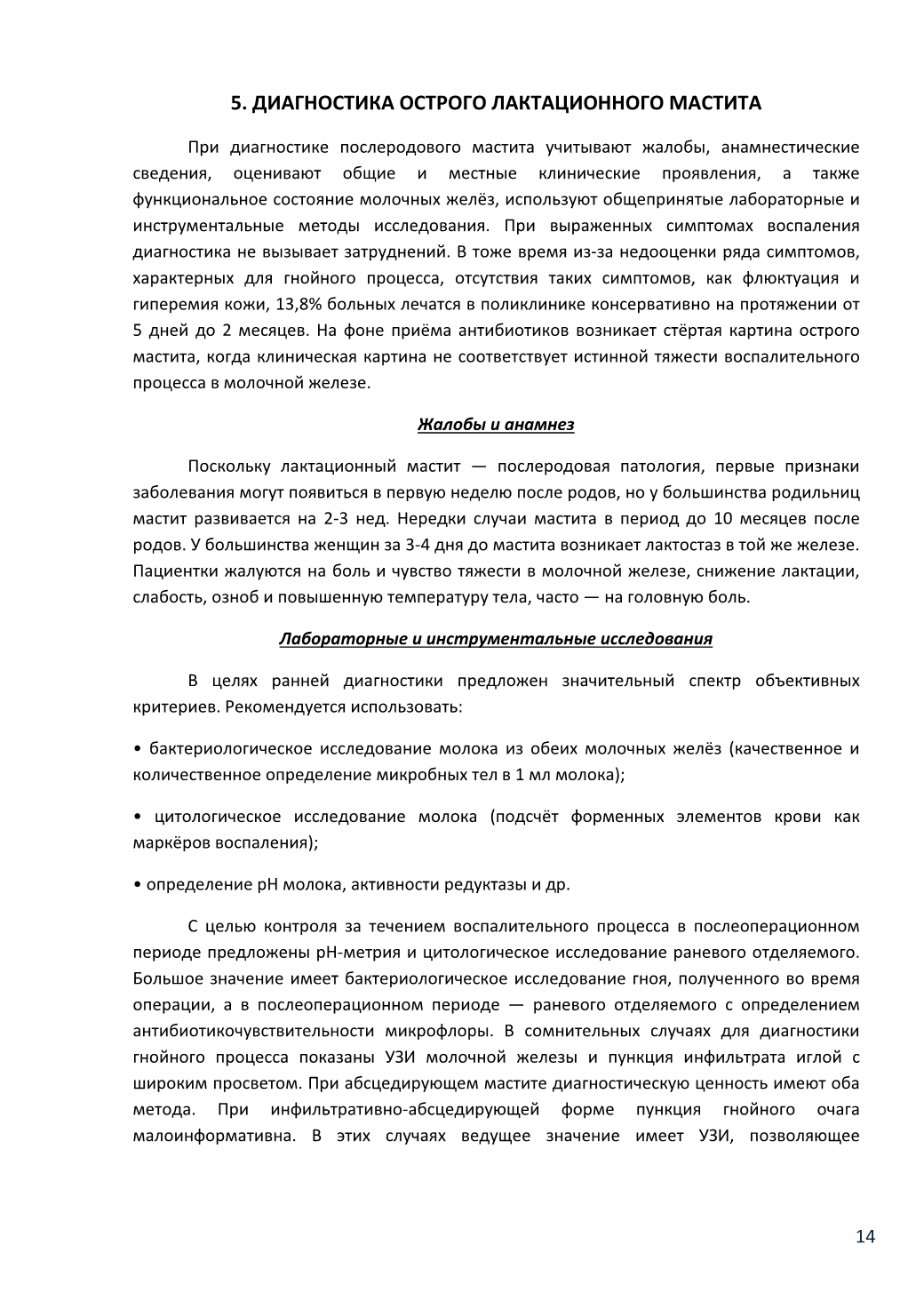 5. ДИАГНОСТИКА ОСТРОГО ЛАКТАЦИОННОГО МАСТИТА

При диагностике послеродового мастита учитывают жалобы, анамнестические сведения, оценивают общие и местные клинические проявления, а также функциональное состояние молочных желёз, используют общепринятые лабораторные и инструментальные методы исследования. При выраженных симптомах воспаления диагностика не вызывает затруднений. В тоже время из-за недооценки ряда симптомов, характерных для гнойного процесса, отсутствия таких симптомов, как флюктуация и гиперемия кожи, 13,8% больных лечатся в поликлинике консервативно на протяжении от 5 дней до 2 месяцев. На фоне приёма антибиотиков возникает стёртая картина острого мастита, когда клиническая картина не соответствует истинной тяжести воспалительного процесса в молочной железе.

Жалобы и анамнез

Поскольку лактационный мастит — послеродовая патология, первые признаки заболевания могут появиться в первую неделю после родов, но у большинства родильниц мастит развивается на 2-3 нед. Нередки случаи мастита в период до 10 месяцев после родов. У большинства женщин за 3-4 дня до мастита возникает лактостаз в той же железе. Пациентки жалуются на боль и чувство тяжести в молочной железе, снижение лактации, слабость, озноб и повышенную температуру тела, часто — на головную боль.

Лабораторные и инструментальные исследования

В целях ранней диагностики предложен значительный спектр объективных критериев. Рекомендуется использовать:

• бактериологическое исследование молока из обеих молочных желёз (качественное и количественное определение микробных тел в 1 мл молока);

• цитологическое исследование молока (подсчёт форменных элементов крови как маркёров воспаления);

• определение pH молока, активности редуктазы и др.

С целью контроля за течением воспалительного процесса в послеоперационном периоде предложены pH-метрия и цитологическое исследование раневого отделяемого. Большое значение имеет бактериологическое исследование гноя, полученного во время операции, а в послеоперационном периоде — раневого отделяемого с определением антибиотикочувствительности микрофлоры. В сомнительных случаях для диагностики гнойного процесса показаны УЗИ молочной железы и пункция инфильтрата иглой с широким просветом. При абсцедирующем мастите диагностическую ценность имеют оба метода. При инфильтративно-абсцедирующей форме пункция гнойного очага малоинформативна. В этих случаях ведущее значение имеет УЗИ, позволяющее

14